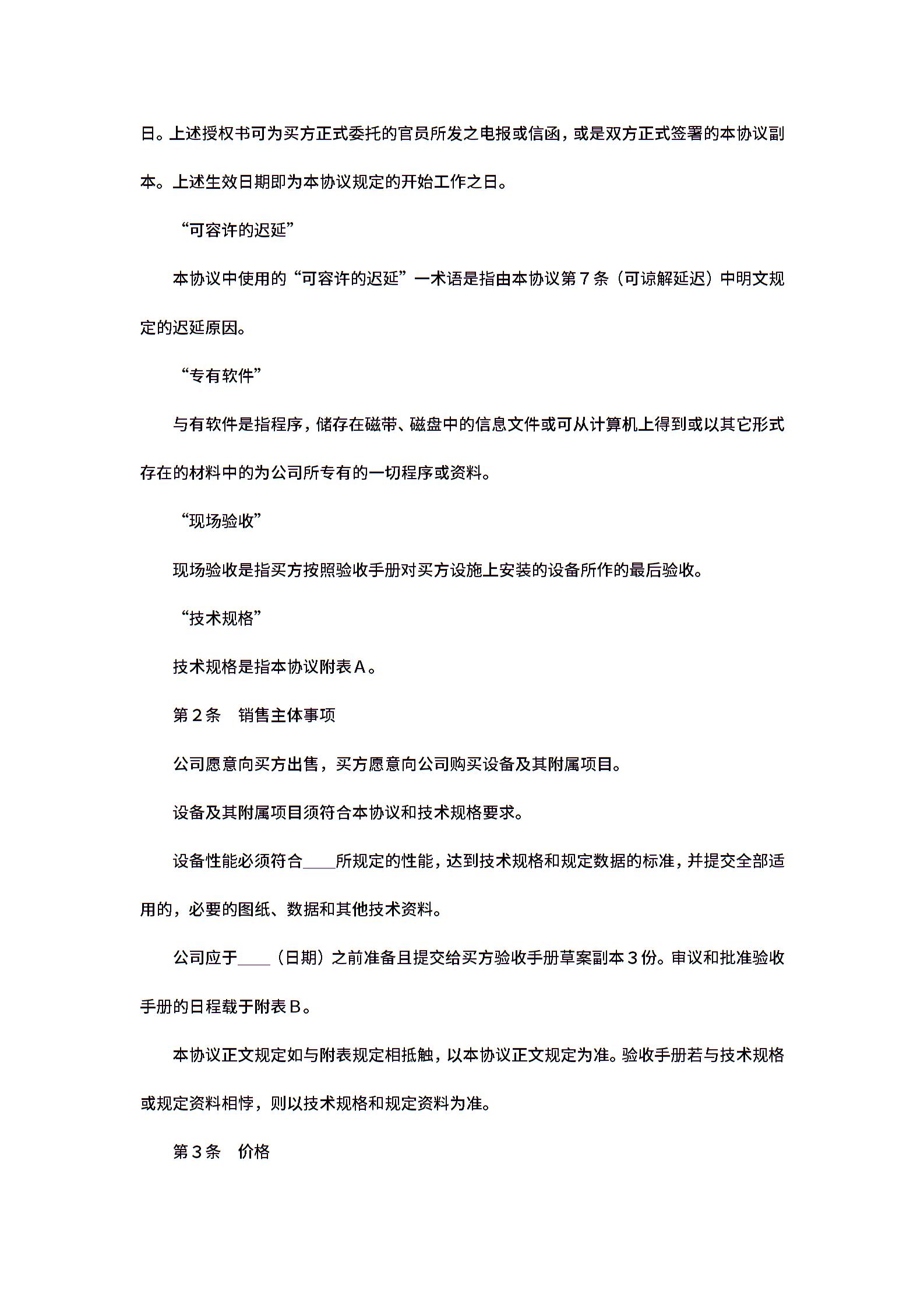 日。上述授权书可为买方正式委托的官员所发之电报或信函，或是双方正式签署的本协议副本。上述生效日期即为本协议规定的开始工作之日。

“可容许的迟延”

本协议中使用的“可容许的迟延”一术语是指由本协议第７条（可谅解延迟）中明文规定的迟延原因。

“专有软件”

与有软件是指程序，储存在磁带、磁盘中的信息文件或可从计算机上得到或以其它形式存在的材料中的为公司所专有的一切程序或资料。

“现场验收”

现场验收是指买方按照验收手册对买方设施上安装的设备所作的最后验收。

“技术规格”

技术规格是指本协议附表Ａ。

第２条　销售主体事项

公司愿意向买方出售，买方愿意向公司购买设备及其附属项目。

设备及其附属项目须符合本协议和技术规格要求。

设备性能必须符合____所规定的性能，达到技术规格和规定数据的标准，并提交全部适用的，必要的图纸、数据和其他技术资料。

公司应于____（日期）之前准备且提交给买方验收手册草案副本３份。审议和批准验收手册的日程载于附表Ｂ。

本协议正文规定如与附表规定相抵触，以本协议正文规定为准。验收手册若与技术规格或规定资料相悖，则以技术规格和规定资料为准。

第３条　价格